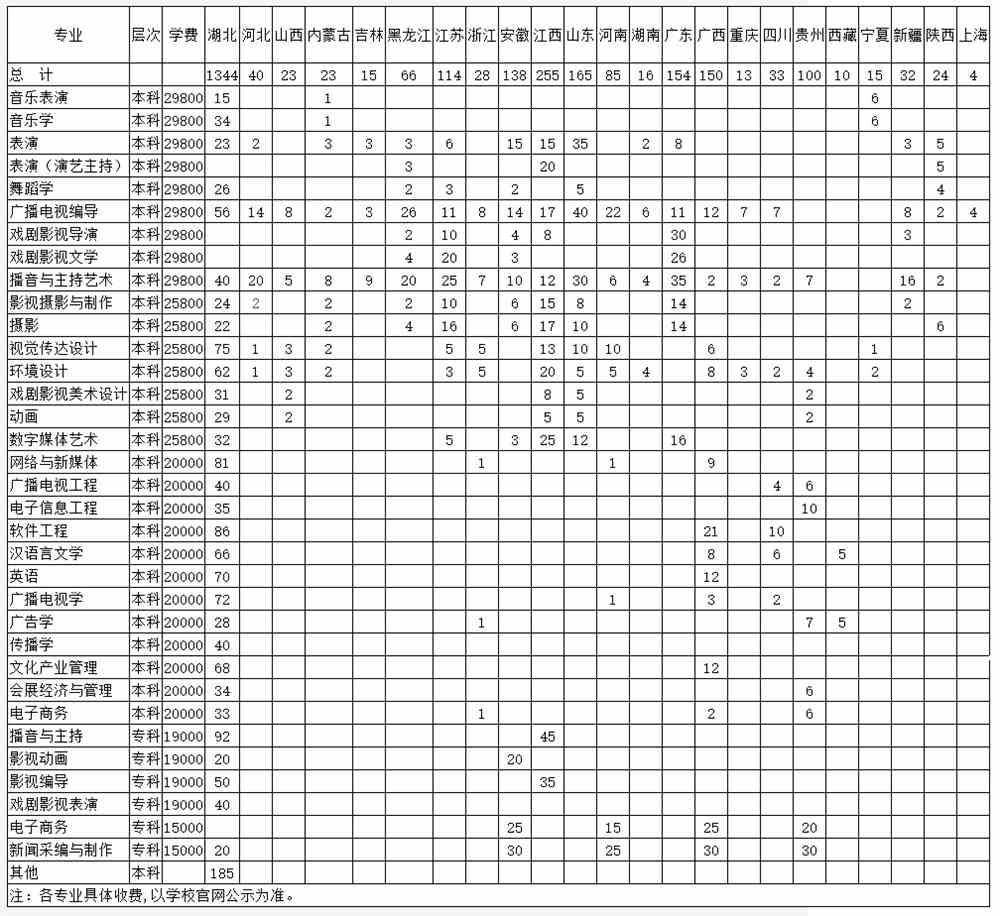 | 专业 | 层次 | 学费 | 湖北 | 河北 | 山西 | 内蒙古 | 吉林 | 黑龙江 | 江苏 | 浙江 | 安徽 | 江西 | 山东 | 河南 | 湖南 | 广东 | 广西 | 重庆 | 四川 | 贵州 | 西藏 | 宁夏 | 新疆 | 陕西 | 上海 |
|---|---|---|---|---|---|---|---|---|---|---|---|---|---|---|---|---|---|---|---|---|---|---|---|---|---|
| 总　计 | | | 1344 | 40 | 23 | 23 | 15 | 66 | 114 | 28 | 138 | 255 | 165 | 85 | 16 | 154 | 150 | 13 | 33 | 100 | 10 | 15 | 32 | 24 | 4 |
| 音乐表演 | 本科 | 29800 | 15 | | | 1 | | | | | | | | | | | | | | | | 6 | | | |
| 音乐学 | 本科 | 29800 | 34 | | | 1 | | | | | | | | | | | | | | | | 6 | | | |
| 表演 | 本科 | 29800 | 23 | 2 | | 3 | 3 | 3 | 6 | | 15 | 15 | 35 | | 2 | 8 | | | | | | | 3 | 5 | |
| 表演（演艺主持） | 本科 | 29800 | | | | | | 3 | | | | 20 | | | | | | | | | | | | 5 | |
| 舞蹈学 | 本科 | 29800 | 26 | | | | | 2 | 3 | | 2 | | 5 | | | | | | | | | | | 4 | |
| 广播电视编导 | 本科 | 29800 | 56 | 14 | 8 | 2 | 3 | 26 | 11 | 8 | 14 | 17 | 40 | 22 | 6 | 11 | 12 | 7 | 7 | | | | 8 | 2 | 4 |
| 戏剧影视导演 | 本科 | 29800 | | | | | | 2 | 10 | | 4 | 8 | | | | 30 | | | | | | | 3 | | |
| 戏剧影视文学 | 本科 | 29800 | | | | | | 4 | 20 | | 3 | | | | | 26 | | | | | | | | | |
| 播音与主持艺术 | 本科 | 29800 | 40 | 20 | 5 | 8 | 9 | 20 | 25 | 7 | 10 | 12 | 30 | 6 | 4 | 35 | 2 | 3 | 2 | 7 | | | 16 | 2 | |
| 影视摄影与制作 | 本科 | 25800 | 24 | 2 | | 2 | | 2 | 10 | | 6 | 15 | 8 | | | 14 | | | | | | | 2 | | |
| 摄影 | 本科 | 25800 | 22 | | | 2 | | 4 | 16 | | 6 | 17 | 10 | | | 14 | | | | | | | | 6 | |
| 视觉传达设计 | 本科 | 25800 | 75 | 1 | 3 | 2 | | | 5 | 5 | | 13 | 10 | 10 | | | 6 | | | | | 1 | | | |
| 环境设计 | 本科 | 25800 | 62 | 1 | 3 | 2 | | | 3 | 5 | | 20 | 5 | 5 | 4 | | 8 | 3 | 2 | 4 | | 2 | | | |
| 戏剧影视美术设计 | 本科 | 25800 | 31 | | 2 | | | | | | | 8 | 5 | | | | | | | 2 | | | | | |
| 动画 | 本科 | 25800 | 29 | | 2 | | | | | | | 5 | 5 | | | | | | | 2 | | | | | |
| 数字媒体艺术 | 本科 | 25800 | 32 | | | | | | 5 | | 3 | 25 | 12 | | | 16 | | | | | | | | | |
| 网络与新媒体 | 本科 | 20000 | 81 | | | | | | | 1 | | | | 1 | | | 9 | | | | | | | | |
| 广播电视工程 | 本科 | 20000 | 40 | | | | | | | | | | | | | | | | 4 | 6 | | | | | |
| 电子信息工程 | 本科 | 20000 | 35 | | | | | | | | | | | | | | | | | 10 | | | | | |
| 软件工程 | 本科 | 20000 | 86 | | | | | | | | | | | | | | 21 | | 10 | | | | | | |
| 汉语言文学 | 本科 | 20000 | 66 | | | | | | | | | | | | | | 8 | | 6 | | 5 | | | | |
| 英语 | 本科 | 20000 | 70 | | | | | | | | | | | | | | 12 | | | | | | | | |
| 广播电视学 | 本科 | 20000 | 72 | | | | | | | | | | | 1 | | | 3 | | 2 | | | | | | |
| 广告学 | 本科 | 20000 | 28 | | | | | | | 1 | | | | | | | | | | 7 | 5 | | | | |
| 传播学 | 本科 | 20000 | 40 | | | | | | | | | | | | | | | | | | | | | | |
| 文化产业管理 | 本科 | 20000 | 68 | | | | | | | | | | | | | | 12 | | | | | | | | |
| 会展经济与管理 | 本科 | 20000 | 34 | | | | | | | | | | | | | | | | | 6 | | | | | |
| 电子商务 | 本科 | 20000 | 33 | | | | | | | 1 | | | | | | | 2 | | | 6 | | | | | |
| 播音与主持 | 专科 | 19000 | 92 | | | | | | | | | 45 | | | | | | | | | | | | | |
| 影视动画 | 专科 | 19000 | 20 | | | | | | | | 20 | | | | | | | | | | | | | | |
| 影视编导 | 专科 | 19000 | 50 | | | | | | | | | 35 | | | | | | | | | | | | | |
| 戏剧影视表演 | 专科 | 19000 | 40 | | | | | | | | | | | | | | | | | | | | | | |
| 电子商务 | 专科 | 15000 | | | | | | | | | 25 | | | 15 | | | 25 | | | 20 | | | | | |
| 新闻采编与制作 | 专科 | 15000 | 20 | | | | | | | | 30 | | | 25 | | | 30 | | | 30 | | | | | |
| 其他 | 本科 | | 185 | | | | | | | | | | | | | | | | | | | | | | |

注：各专业具体收费，以学校官网公示为准。